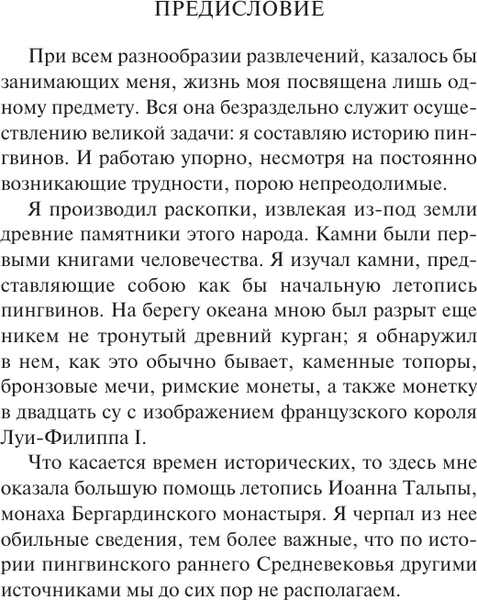 ПРЕДИСЛОВИЕ

При всем разнообразии развлечений, казалось бы занимающих меня, жизнь моя посвящена лишь одному предмету. Вся она безраздельно служит осуществлению великой задачи: я составляю историю пингвинов. И работаю упорно, несмотря на постоянно возникающие трудности, порою непреодолимые.

Я производил раскопки, извлекая из-под земли древние памятники этого народа. Камни были первыми книгами человечества. Я изучал камни, представляющие собою как бы начальную летопись пингвинов. На берегу океана мною был разрыт еще никем не тронутый древний курган; я обнаружил в нем, как это обычно бывает, каменные топоры, бронзовые мечи, римские монеты, а также монетку в двадцать су с изображением французского короля Луи-Филиппа I.

Что касается времен исторических, то здесь мне оказала большую помощь летопись Иоанна Тальпы, монаха Бергардинского монастыря. Я черпал из нее обильные сведения, тем более важные, что по истории пингвинского раннего Средневековья другими источниками мы до сих пор не располагаем.